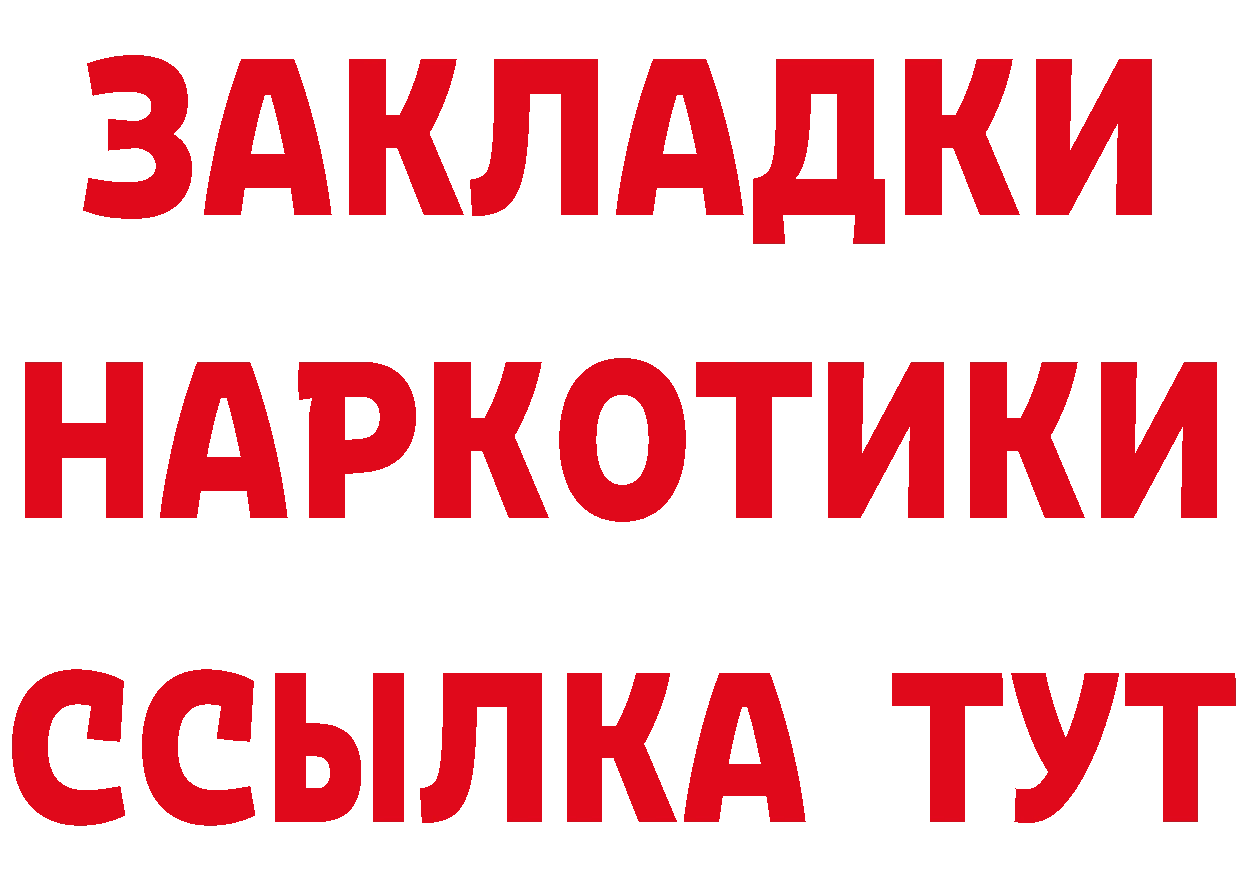 ЗАКЛАДКИ НАРКОТИКИ ССЫЛКА ТУТ